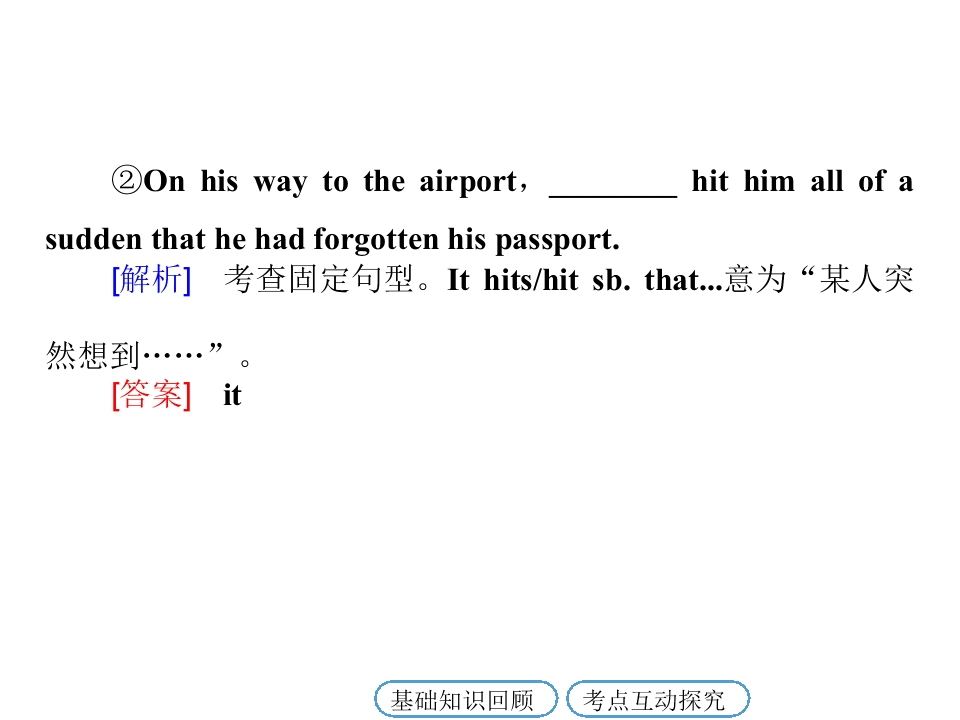 ②On his way to the airport，____ hit him all of a sudden that he had forgotten his passport.

[解析] 考查固定句型。It hits/hit sb. that...意为“某人突然想到……”。

[答案] it

基础知识回顾 考点互动探究